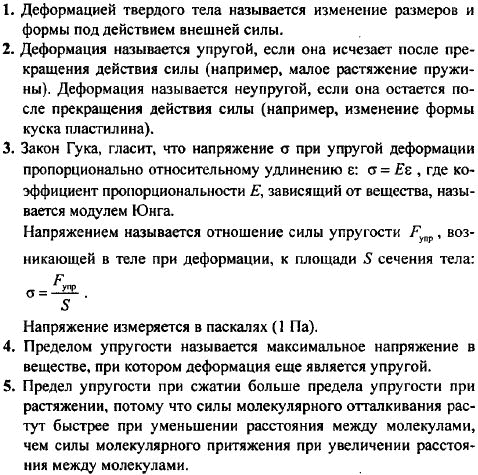 1. Деформацией твердого тела называется изменение размеров и формы под действием внешней силы.

2. Деформация называется упругой, если она исчезает после прекращения действия силы (например, малое растяжение пружины). Деформация называется неупругой, если она остается после прекращения действия силы (например, изменение формы куска пластилина).

3. Закон Гука, гласит, что напряжение $\sigma$ при упругой деформации пропорционально относительному удлинению $\varepsilon$: $\sigma = E\varepsilon$ , где коэффициент пропорциональности $E$, зависящий от вещества, называется модулем Юнга.

Напряжением называется отношение силы упругости $F_{упр}$ , возникающей в теле при деформации, к площади $S$ сечения тела: $\sigma = \frac{F_{упр}}{S}$ .

Напряжение измеряется в паскалях (1 Па).

4. Пределом упругости называется максимальное напряжение в веществе, при котором деформация еще является упругой.

5. Предел упругости при сжатии больше предела упругости при растяжении, потому что силы молекулярного отталкивания растут быстрее при уменьшении расстояния между молекулами, чем силы молекулярного притяжения при увеличении расстояния между молекулами.